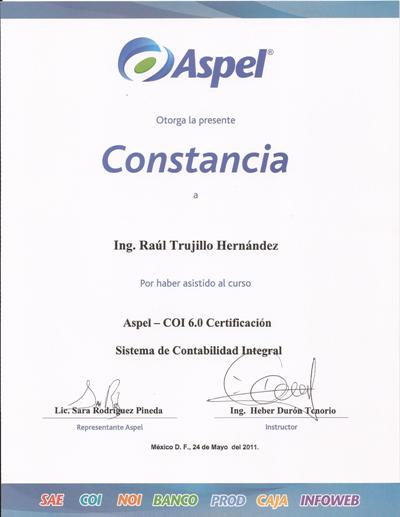 Aspel®

Otorga la presente

Constancia

a

Ing. Raúl Trujillo Hernández

Por haber asistido al curso

Aspel – COI 6.0 Certificación

Sistema de Contabilidad Integral

Lic. Sara Rodríguez Pineda
Representante Aspel

Ing. Heber Durón Tenorio
Instructor

México D. F., 24 de Mayo del 2011.

SAE COI NOI BANCO PROD CAJA INFOWEB